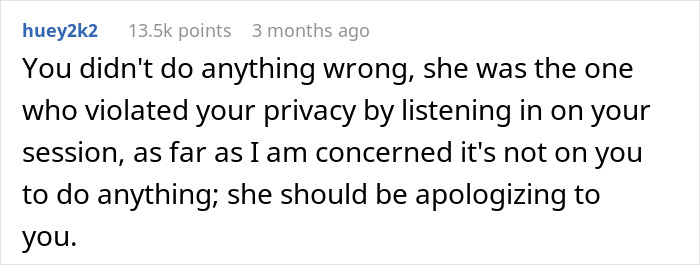 huey2k2 13.5k points 3 months ago

You didn't do anything wrong, she was the one who violated your privacy by listening in on your session, as far as I am concerned it's not on you to do anything; she should be apologizing to you.